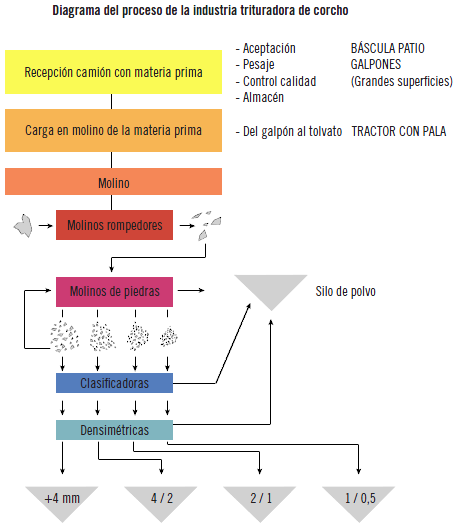 Diagrama del proceso de la industria trituradora de corcho

Recepción camión con materia prima

- Aceptación
- Pesaje
- Control calidad
- Almacén

BÁSCULA PATIO
GALPONES
(Grandes superficies)

Carga en molino de la materia prima

- Del galpón al tolvato

TRACTOR CON PALA

Molino

Molinos rompedores

Molinos de piedras

Silo de polvo

Clasificadoras

Densimétricas

+4 mm

4 / 2

2 / 1

1 / 0,5